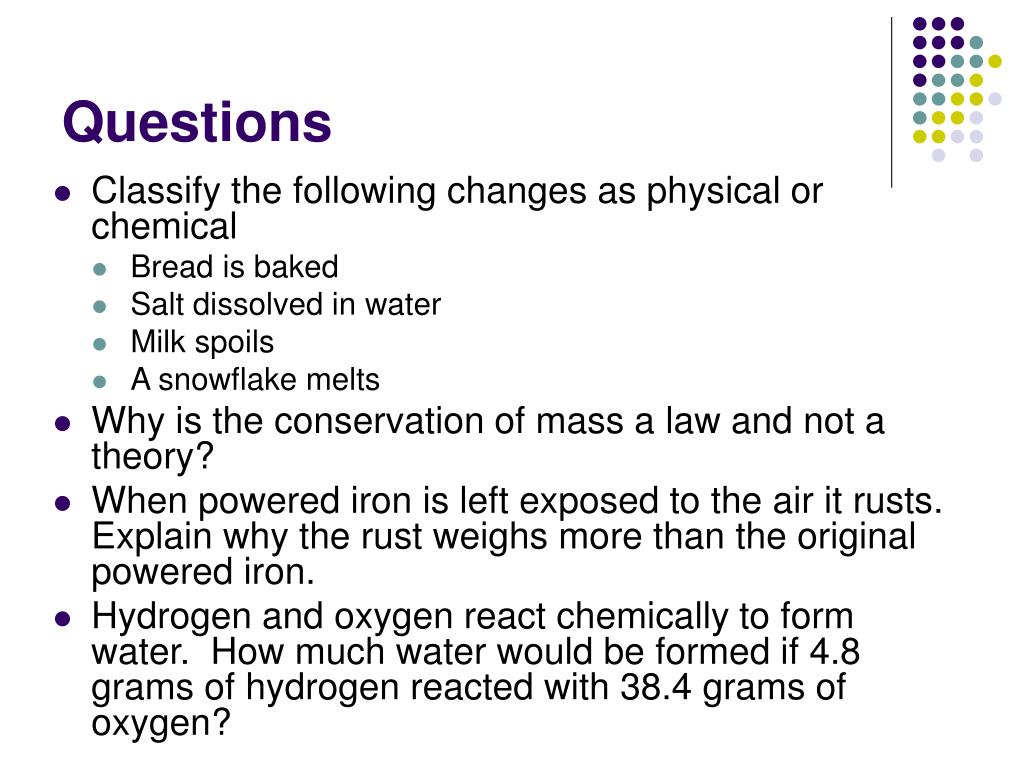 Questions

- Classify the following changes as physical or chemical
  - Bread is baked
  - Salt dissolved in water
  - Milk spoils
  - A snowflake melts
- Why is the conservation of mass a law and not a theory?
- When powered iron is left exposed to the air it rusts. Explain why the rust weighs more than the original powered iron.
- Hydrogen and oxygen react chemically to form water. How much water would be formed if 4.8 grams of hydrogen reacted with 38.4 grams of oxygen?